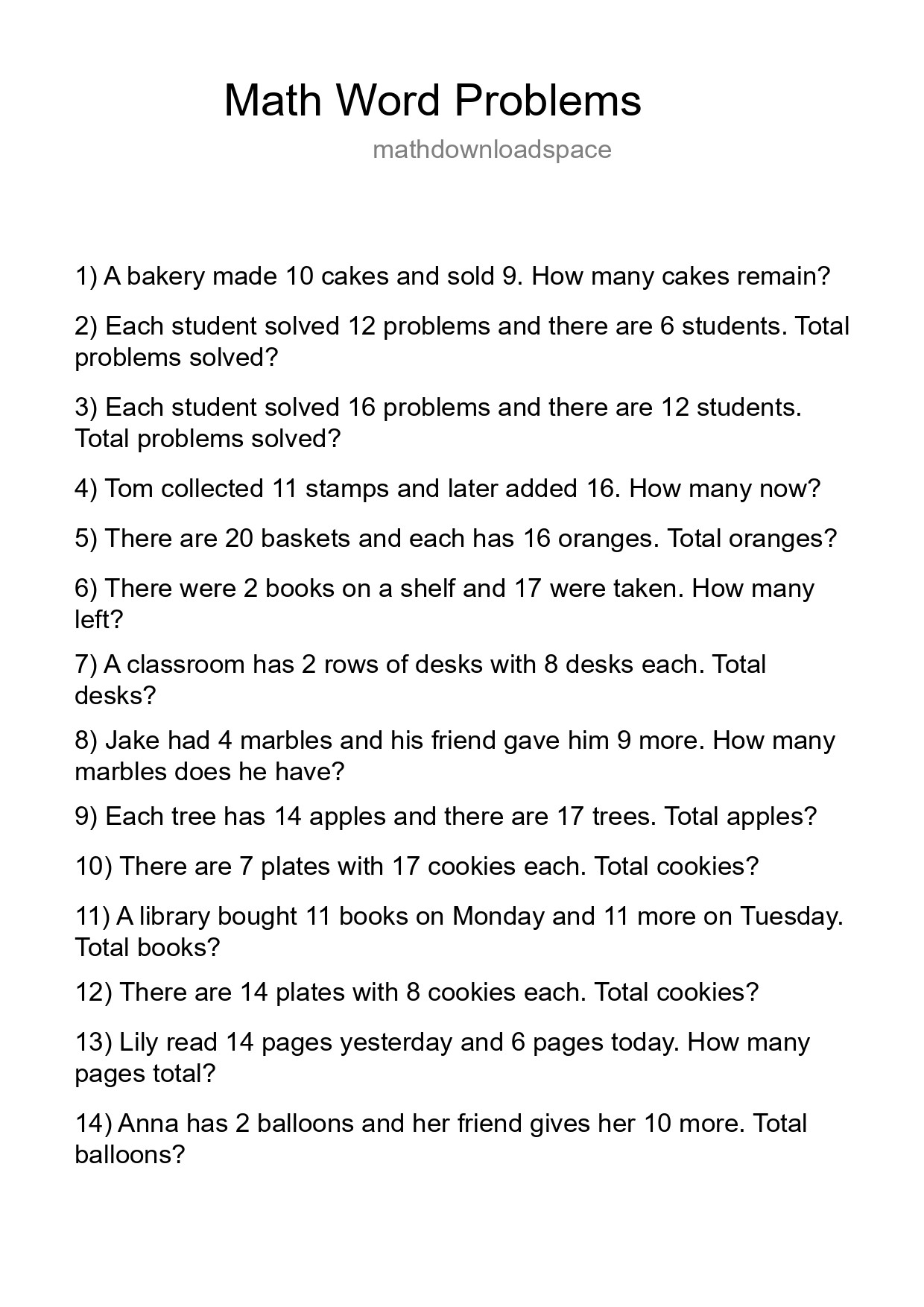 Math Word Problems

mathdownloadspace

1) A bakery made 10 cakes and sold 9. How many cakes remain?

2) Each student solved 12 problems and there are 6 students. Total problems solved?

3) Each student solved 16 problems and there are 12 students. Total problems solved?

4) Tom collected 11 stamps and later added 16. How many now?

5) There are 20 baskets and each has 16 oranges. Total oranges?

6) There were 2 books on a shelf and 17 were taken. How many left?

7) A classroom has 2 rows of desks with 8 desks each. Total desks?

8) Jake had 4 marbles and his friend gave him 9 more. How many marbles does he have?

9) Each tree has 14 apples and there are 17 trees. Total apples?

10) There are 7 plates with 17 cookies each. Total cookies?

11) A library bought 11 books on Monday and 11 more on Tuesday. Total books?

12) There are 14 plates with 8 cookies each. Total cookies?

13) Lily read 14 pages yesterday and 6 pages today. How many pages total?

14) Anna has 2 balloons and her friend gives her 10 more. Total balloons?